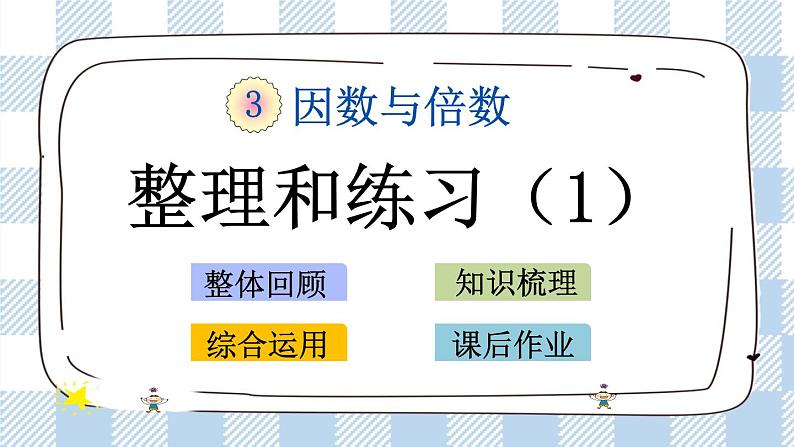 3 因数与倍数

整理和练习（1）

整体回顾

知识梳理

综合运用

课后作业